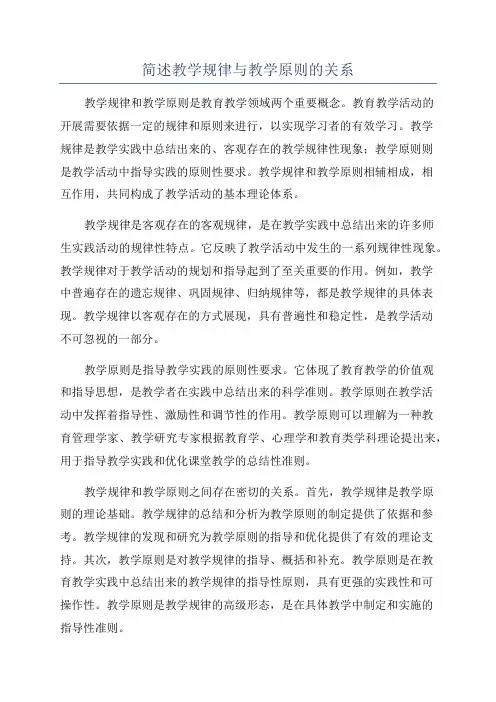 简述教学规律与教学原则的关系

教学规律和教学原则是教育教学领域两个重要概念。教育教学活动的开展需要依据一定的规律和原则来进行，以实现学习者的有效学习。教学规律是教学实践中总结出来的、客观存在的教学规律性现象；教学原则则是教学活动中指导实践的原则性要求。教学规律和教学原则相辅相成，相互作用，共同构成了教学活动的基本理论体系。

教学规律是客观存在的客观规律，是在教学实践中总结出来的许多师生实践活动的规律性特点。它反映了教学活动中发生的一系列规律性现象。教学规律对于教学活动的规划和指导起到了至关重要的作用。例如，教学中普遍存在的遗忘规律、巩固规律、归纳规律等，都是教学规律的具体表现。教学规律以客观存在的方式展现，具有普遍性和稳定性，是教学活动不可忽视的一部分。

教学原则是指导教学实践的原则性要求。它体现了教育教学的价值观和指导思想，是教学者在实践中总结出来的科学准则。教学原则在教学活动中发挥着指导性、激励性和调节性的作用。教学原则可以理解为一种教育管理学家、教学研究专家根据教育学、心理学和教育类学科理论提出来，用于指导教学实践和优化课堂教学的总结性准则。

教学规律和教学原则之间存在密切的关系。首先，教学规律是教学原则的理论基础。教学规律的总结和分析为教学原则的制定提供了依据和参考。教学规律的发现和研究为教学原则的指导和优化提供了有效的理论支持。其次，教学原则是对教学规律的指导、概括和补充。教学原则是在教育教学实践中总结出来的教学规律的指导性原则，具有更强的实践性和可操作性。教学原则是教学规律的高级形态，是在具体教学中制定和实施的指导性准则。